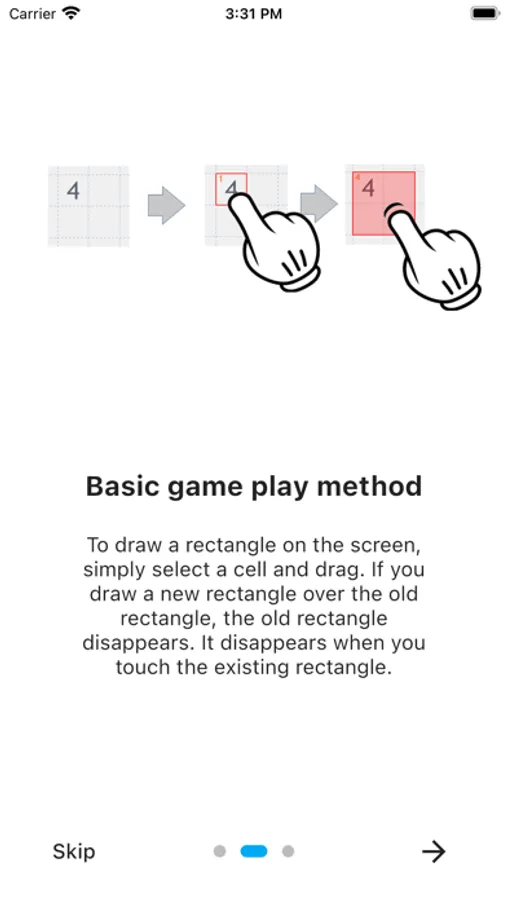 Carrier 3:31 PM

4

1 4

4 4

Basic game play method

To draw a rectangle on the screen, simply select a cell and drag. If you draw a new rectangle over the old rectangle, the old rectangle disappears. It disappears when you touch the existing rectangle.

Skip

→